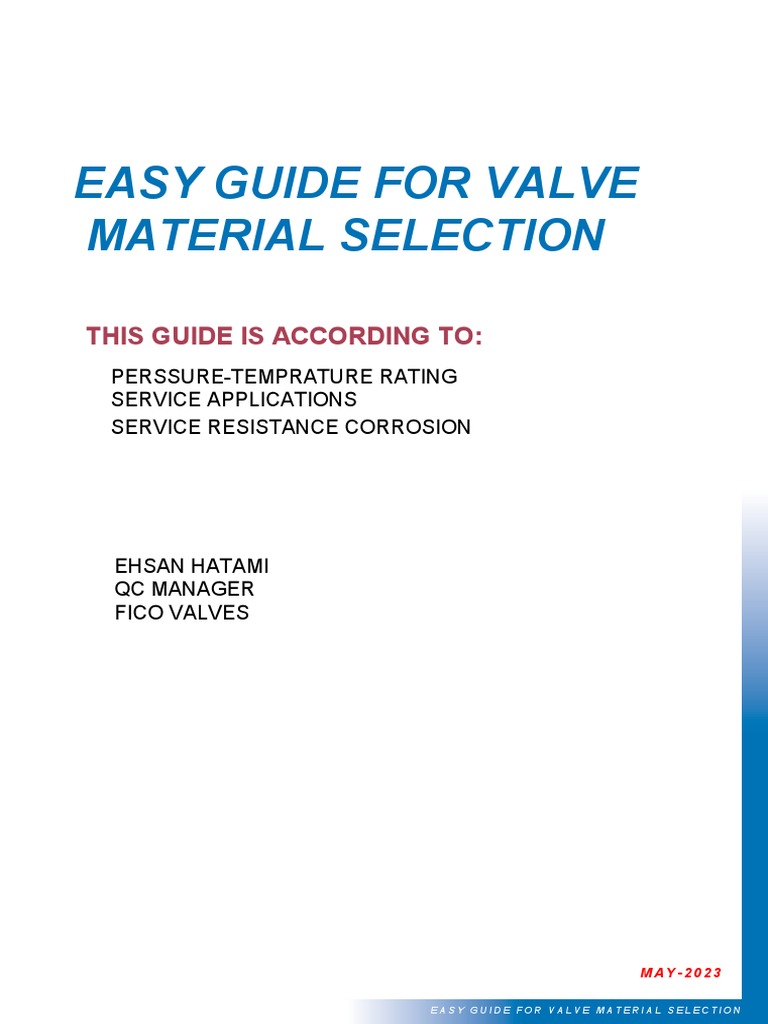 EASY GUIDE FOR VALVE MATERIAL SELECTION

THIS GUIDE IS ACCORDING TO:

PERSSURE-TEMPRATURE RATING
SERVICE APPLICATIONS
SERVICE RESISTANCE CORROSION

EHSAN HATAMI
QC MANAGER
FICO VALVES

MAY-2023

EASY GUIDE FOR VALVE MATERIAL SELECTION